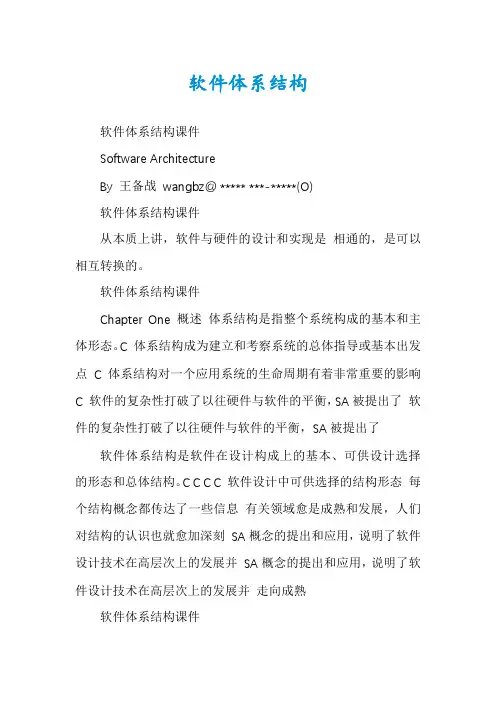 软件体系结构

软件体系结构课件

Software Architecture

By 王备战 wangbz@ ***** ***-*****(O)

软件体系结构课件

从本质上讲，软件与硬件的设计和实现是 相通的，是可以相互转换的。

软件体系结构课件

Chapter One 概述 体系结构是指整个系统构成的基本和主体形态。C 体系结构成为建立和考察系统的总体指导或基本出发点 C 体系结构对一个应用系统的生命周期有着非常重要的影响 C 软件的复杂性打破了以往硬件与软件的平衡，SA 被提出了 软件的复杂性打破了以往硬件与软件的平衡，SA 被提出了

软件体系结构是软件在设计构成上的基本、可供设计选择的形态和总体结构。C C C C 软件设计中可供选择的结构形态 每个结构概念都传达了一些信息 有关领域愈是成熟和发展，人们对结构的认识也就愈加深刻 SA 概念的提出和应用，说明了软件设计技术在高层次上的发展并 SA 概念的提出和应用，说明了软件设计技术在高层次上的发展并 走向成熟

软件体系结构课件